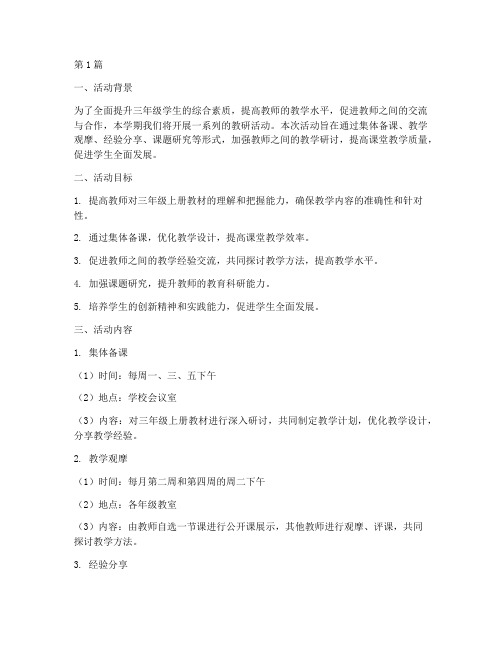 第1篇

一、活动背景

为了全面提升三年级学生的综合素质，提高教师的教学水平，促进教师之间的交流与合作，本学期我们将开展一系列的教研活动。本次活动旨在通过集体备课、教学观摩、经验分享、课题研究等形式，加强教师之间的教学研讨，提高课堂教学质量，促进学生全面发展。

二、活动目标

1. 提高教师对三年级上册教材的理解和把握能力，确保教学内容的准确性和针对性。

2. 通过集体备课，优化教学设计，提高课堂教学效率。

3. 促进教师之间的教学经验交流，共同探讨教学方法，提高教学水平。

4. 加强课题研究，提升教师的教育科研能力。

5. 培养学生的创新精神和实践能力，促进学生全面发展。

三、活动内容

1. 集体备课

（1）时间：每周一、三、五下午

（2）地点：学校会议室

（3）内容：对三年级上册教材进行深入研讨，共同制定教学计划，优化教学设计，分享教学经验。

2. 教学观摩

（1）时间：每月第二周和第四周的周二下午

（2）地点：各年级教室

（3）内容：由教师自选一节课进行公开课展示，其他教师进行观摩、评课，共同探讨教学方法。

3. 经验分享